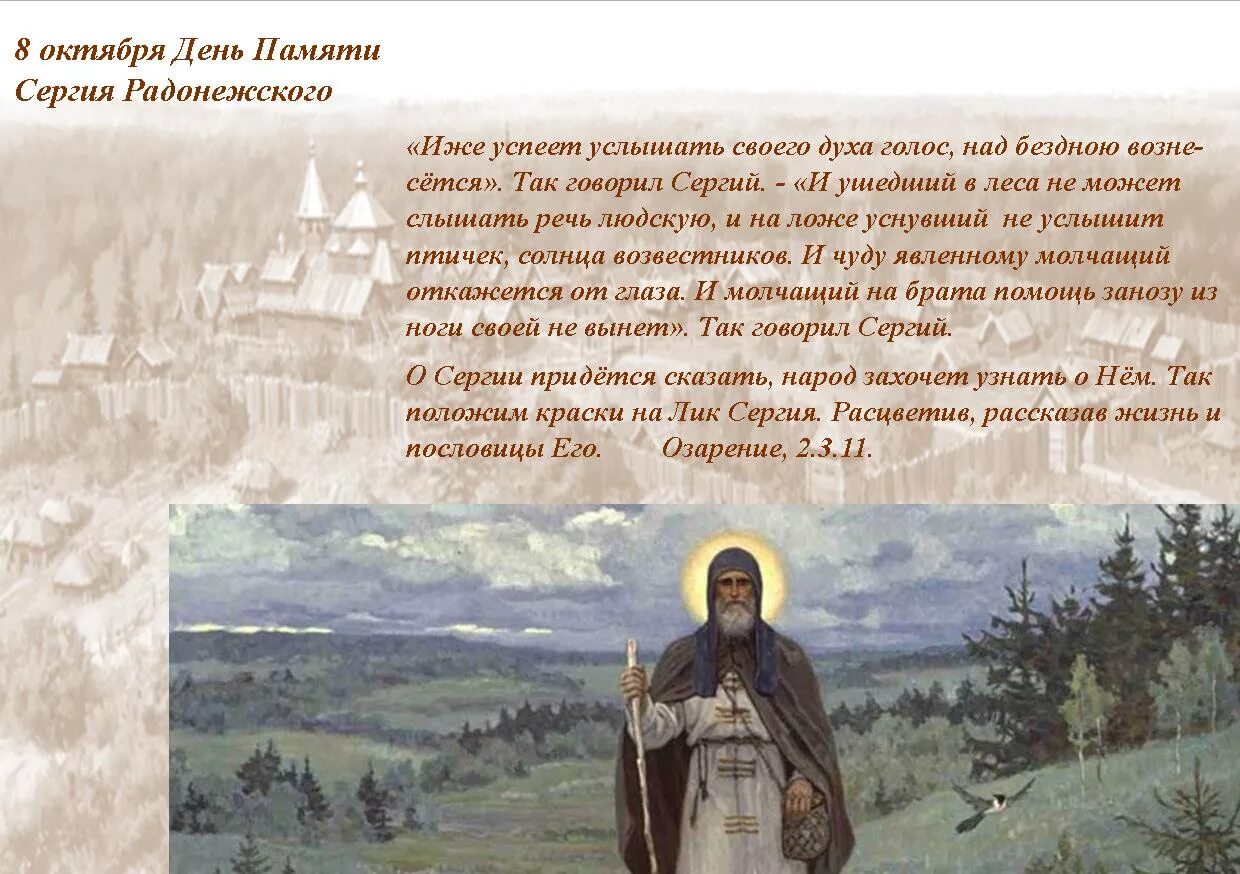 8 октября День Памяти Сергия Радонежского

«Иже успеет услышать своего духа голос, над бездною вознесётся». Так говорил Сергий. - «И ушедший в леса не может слышать речь людскую, и на ложе уснувший не услышит птичек, солнца возвестников. И чуду явленному молчащий откажется от глаза. И молчащий на брата помощь занозу из ноги своей не вынет». Так говорил Сергий.

О Сергии придётся сказать, народ захочет узнать о Нём. Так положим краски на Лик Сергия. Расцветив, рассказав жизнь и пословицы Его. Озарение, 2.3.11.